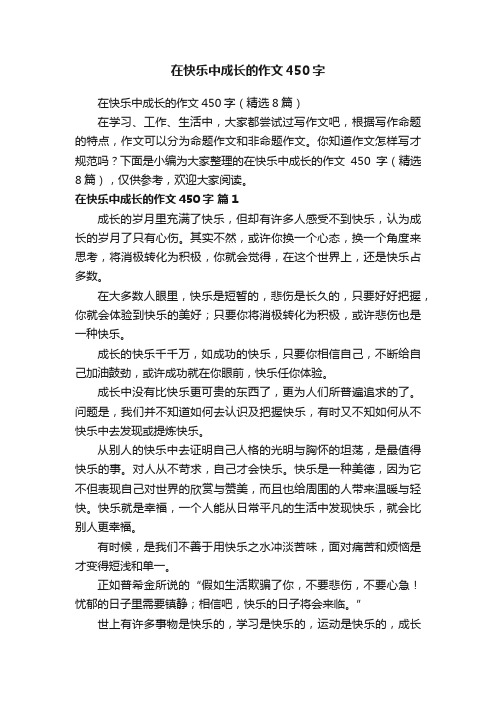 在快乐中成长的作文450字

在快乐中成长的作文450字（精选8篇）

在学习、工作、生活中，大家都尝试过写作文吧，根据写作命题的特点，作文可以分为命题作文和非命题作文。你知道作文怎样写才规范吗？下面是小编为大家整理的在快乐中成长的作文 450 字（精选8篇），仅供参考，欢迎大家阅读。

在快乐中成长的作文450字 篇1

成长的岁月里充满了快乐，但却有许多人感受不到快乐，认为成长的岁月了只有心伤。其实不然，或许你换一个心态，换一个角度来思考，将消极转化为积极，你就会觉得，在这个世界上，还是快乐占多数。

在大多数人眼里，快乐是短暂的，悲伤是长久的，只要好好把握，你就会体验到快乐的美好；只要你将消极转化为积极，或许悲伤也是一种快乐。

成长的快乐千千万，如成功的快乐，只要你相信自己，不断给自己加油鼓劲，或许成功就在你眼前，快乐任你体验。

成长中没有比快乐更可贵的东西了，更为人们所普遍追求的了。问题是，我们并不知道如何去认识及把握快乐，有时又不知如何从不快乐中去发现或提炼快乐。

从别人的快乐中去证明自己人格的光明与胸怀的坦荡，是最值得快乐的事。对人从不苛求，自己才会快乐。快乐是一种美德，因为它不但表现自己对世界的欣赏与赞美，而且也给周围的人带来温暖与轻快。快乐就是幸福，一个人能从日常平凡的生活中发现快乐，就会比别人更幸福。

有时候，是我们不善于用快乐之水冲淡苦味，面对痛苦和烦恼是才变得短浅和单一。

正如普希金所说的“假如生活欺骗了你，不要悲伤，不要心急！忧郁的日子里需要镇静；相信吧，快乐的日子将会来临。”

世上有许多事物是快乐的，学习是快乐的，运动是快乐的，成长